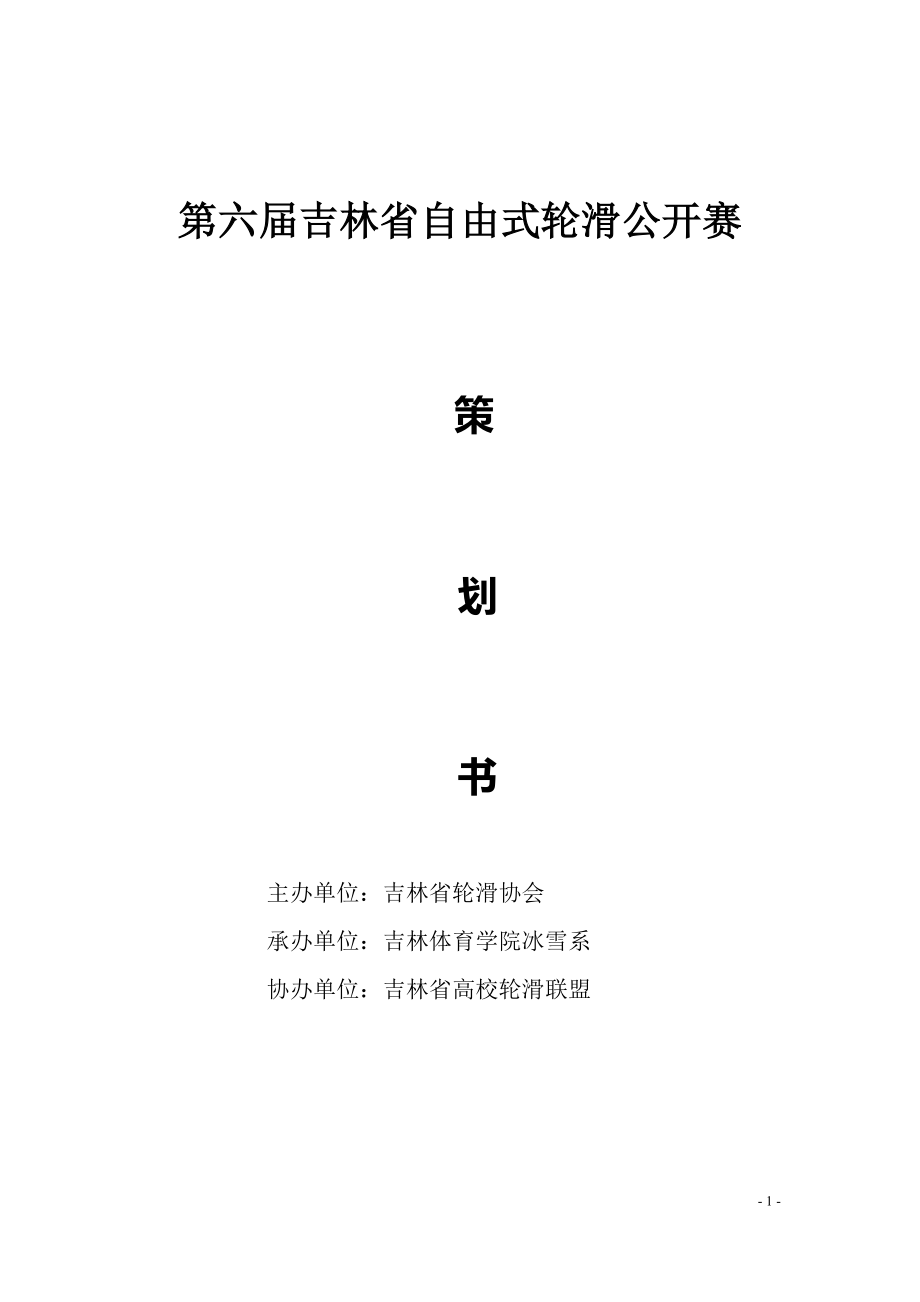 第六届吉林省自由式轮滑公开赛

策

划

书

主办单位：吉林省轮滑协会

承办单位：吉林体育学院冰雪系

协办单位：吉林省高校轮滑联盟

- 1 -